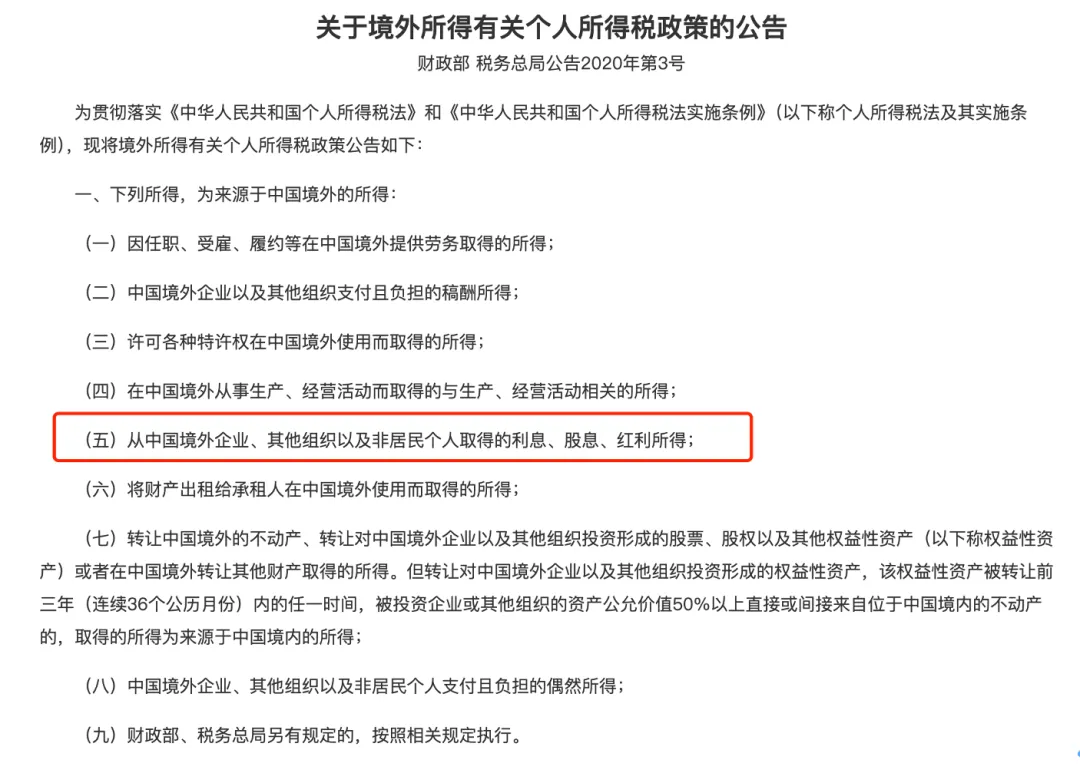 关于境外所得有关个人所得税政策的公告

财政部 税务总局公告2020年第3号

为贯彻落实《中华人民共和国个人所得税法》和《中华人民共和国个人所得税法实施条例》（以下称个人所得税法及其实施条例），现将境外所得有关个人所得税政策公告如下：

一、下列所得，为来源于中国境外的所得：

（一）因任职、受雇、履约等在中国境外提供劳务取得的所得；

（二）中国境外企业以及其他组织支付且负担的稿酬所得；

（三）许可各种特许权在中国境外使用而取得的所得；

（四）在中国境外从事生产、经营活动而取得的与生产、经营活动相关的所得；

（五）从中国境外企业、其他组织以及非居民个人取得的利息、股息、红利所得；

（六）将财产出租给承租人在中国境外使用而取得的所得；

（七）转让中国境外的不动产、转让对中国境外企业以及其他组织投资形成的股票、股权以及其他权益性资产（以下称权益性资产）或者在中国境外转让其他财产取得的所得。但转让对中国境外企业以及其他组织投资形成的权益性资产，该权益性资产被转让前三年（连续36个公历月份）内的任一时间，被投资企业或其他组织的资产公允价值50%以上直接或间接来自位于中国境内的不动产的，取得的所得为来源于中国境内的所得；

（八）中国境外企业、其他组织以及非居民个人支付且负担的偶然所得；

（九）财政部、税务总局另有规定的，按照相关规定执行。